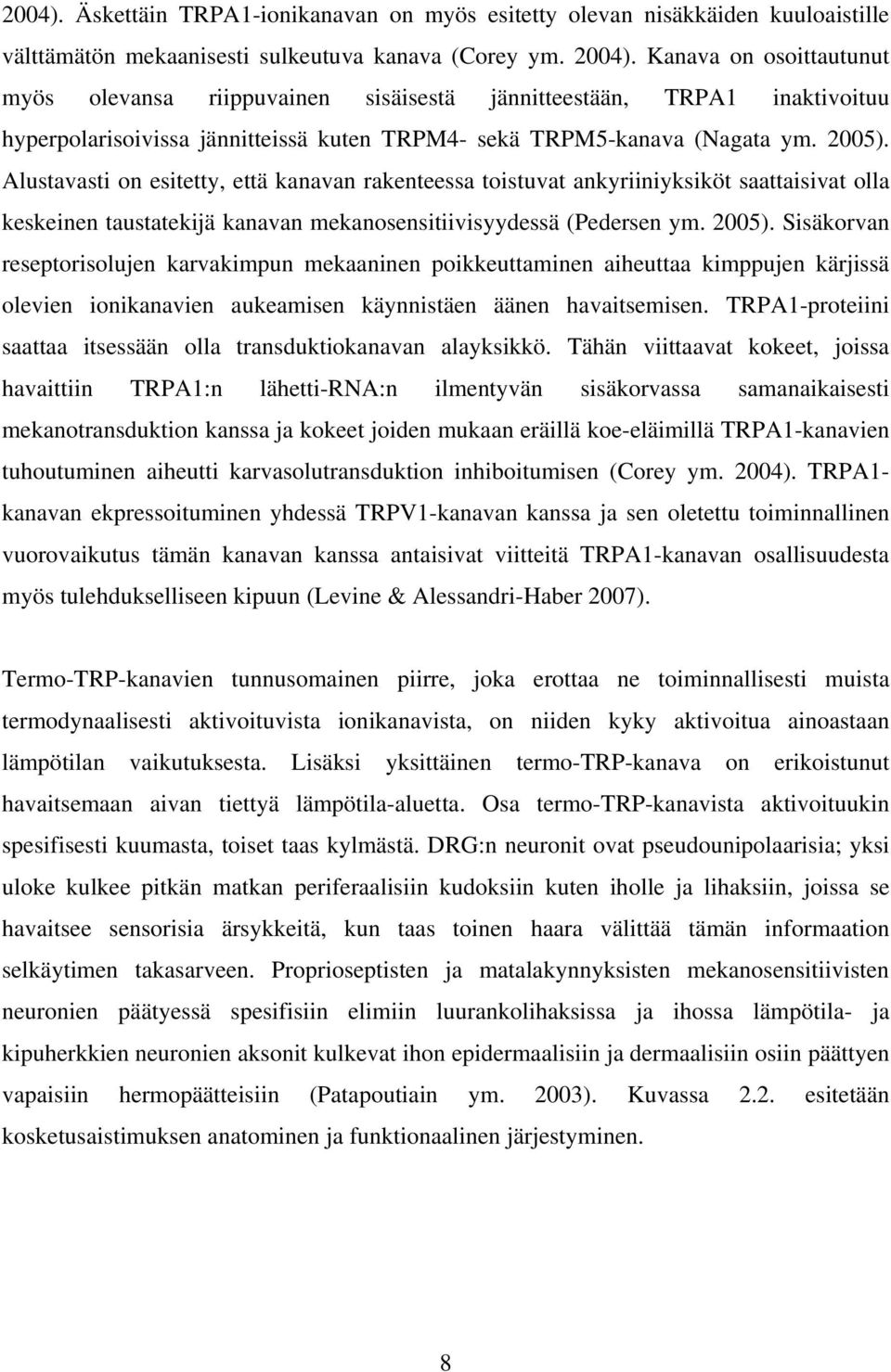 2004). Äskettäin TRPA1-ionikanavan on myös esitetty olevan nisäkkäiden kuuloaistille välttämätön mekaanisesti sulkeutuva kanava (Corey ym. 2004). Kanava on osoittautunut myös olevansa riippuvainen sisäisestä jännitteestään, TRPA1 inaktivoituu hyperpolarisoivissa jännitteissä kuten TRPM4- sekä TRPM5-kanava (Nagata ym. 2005). Alustavasti on esitetty, että kanavan rakenteessa toistuvat ankyriiniyksiköt saattaisivat olla keskeinen taustatekijä kanavan mekanosensitiivisyydessä (Pedersen ym. 2005). Sisäkorvan reseptorisolujen karvakimpun mekaaninen poikkeuttaminen aiheuttaa kimppujen kärjissä olevien ionikanavien aukeamisen käynnistäen äänen havaitsemisen. TRPA1-proteiini saattaa itsessään olla transduktiokanavan alayksikkö. Tähän viittaavat kokeet, joissa havaittiin TRPA1:n lähetti-RNA:n ilmentyvän sisäkorvassa samanaikaisesti mekanotransduktion kanssa ja kokeet joiden mukaan eräillä koe-eläimillä TRPA1-kanavien tuhoutuminen aiheutti karvasolutransduktion inhiboitumisen (Corey ym. 2004). TRPA1-kanavan ekpressoituminen yhdessä TRPV1-kanavan kanssa ja sen oletettu toiminnallinen vuorovaikutus tämän kanavan kanssa antaisivat viitteitä TRPA1-kanavan osallisuudesta myös tulehdukselliseen kipuun (Levine & Alessandri-Haber 2007).

Termo-TRP-kanavien tunnusomainen piirre, joka erottaa ne toiminnallisesti muista termodynaalisesti aktivoituvista ionikanavista, on niiden kyky aktivoitua ainoastaan lämpötilan vaikutuksesta. Lisäksi yksittäinen termo-TRP-kanava on erikoistunut havaitsemaan aivan tiettyä lämpötila-aluetta. Osa termo-TRP-kanavista aktivoituukin spesifisesti kuumasta, toiset taas kylmästä. DRG:n neuronit ovat pseudounipolaarisia; yksi uloke kulkee pitkän matkan periferaalisiin kudoksiin kuten iholle ja lihaksiin, joissa se havaitsee sensorisia ärsykkeitä, kun taas toinen haara välittää tämän informaation selkäytimen takasarveen. Proprioseptisten ja matalakynnyksisten mekanosensitiivisten neuronien päätyessä spesifisiin elimiin luurankolihaksissa ja ihossa lämpötila- ja kipuherkkien neuronien aksonit kulkevat ihon epidermaalisiin ja dermaalisiin osiin päättyen vapaisiin hermopäätteisiin (Patapoutiain ym. 2003). Kuvassa 2.2. esitetään kosketusaistimuksen anatominen ja funktionaalinen järjestyminen.

8